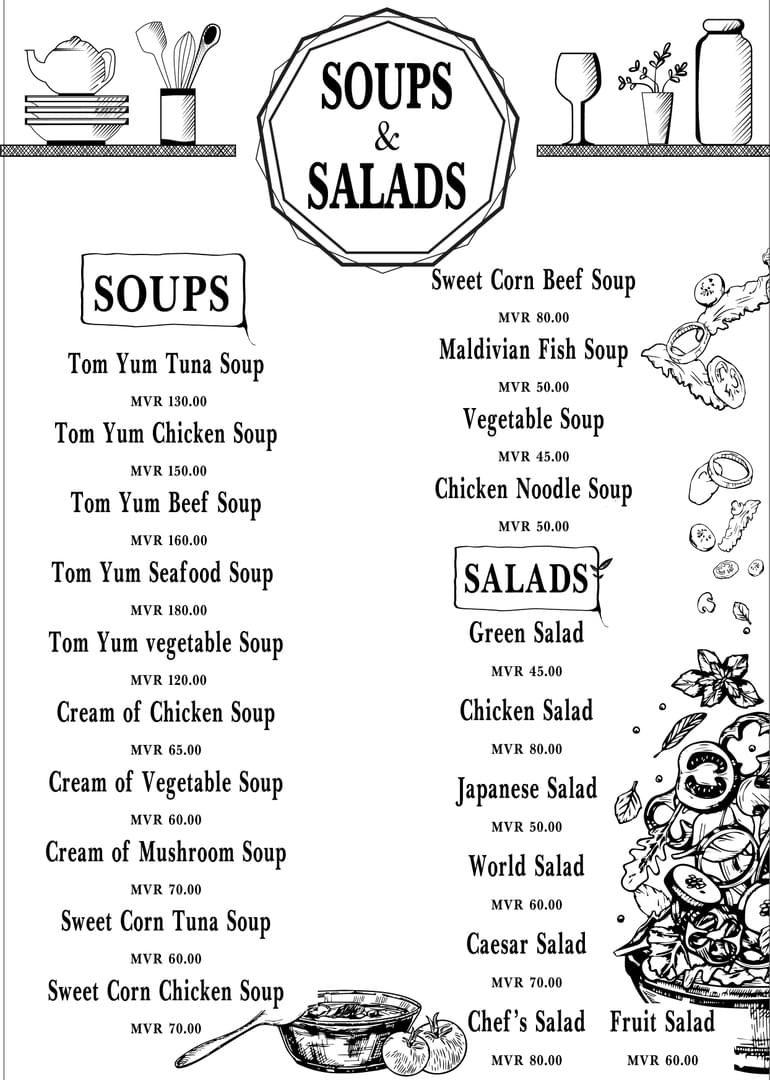 SOUPS
&
SALADS

SOUPS

Tom Yum Tuna Soup
MVR 130.00
Tom Yum Chicken Soup
MVR 150.00
Tom Yum Beef Soup
MVR 160.00
Tom Yum Seafood Soup
MVR 180.00
Tom Yum vegetable Soup
MVR 120.00
Cream of Chicken Soup
MVR 65.00
Cream of Vegetable Soup
MVR 60.00
Cream of Mushroom Soup
MVR 70.00
Sweet Corn Tuna Soup
MVR 60.00
Sweet Corn Chicken Soup
MVR 70.00

Sweet Corn Beef Soup
MVR 80.00
Maldivian Fish Soup
MVR 50.00
Vegetable Soup
MVR 45.00
Chicken Noodle Soup
MVR 50.00

SALADS

Green Salad
MVR 45.00
Chicken Salad
MVR 80.00
Japanese Salad
MVR 50.00
World Salad
MVR 60.00
Caesar Salad
MVR 70.00
Chef's Salad
MVR 80.00
Fruit Salad
MVR 60.00